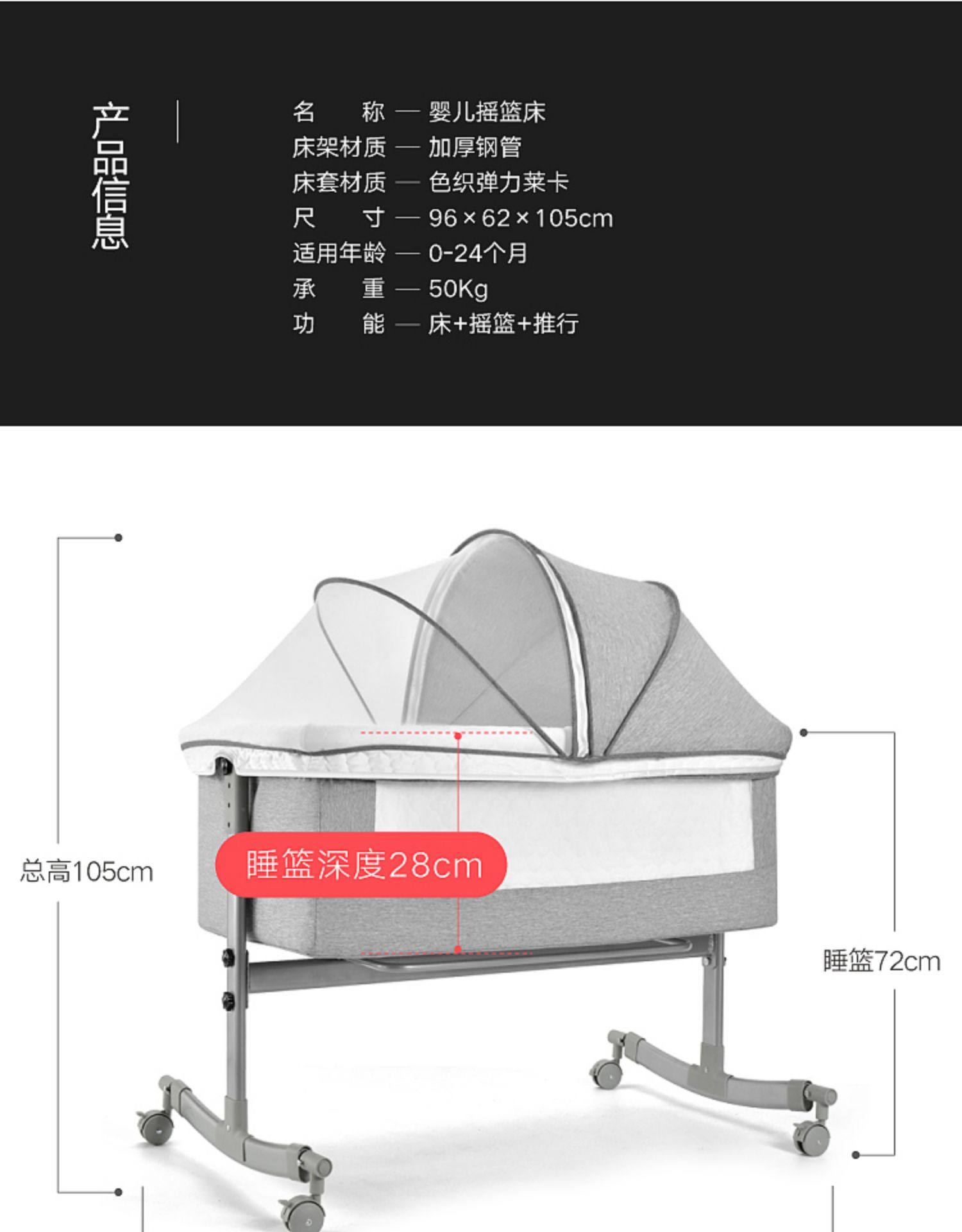 产品信息

名　　称 — 婴儿摇篮床
床架材质 — 加厚钢管
床套材质 — 色织弹力莱卡
尺　　寸 — 96×62×105cm
适用年龄 — 0-24个月
承　　重 — 50Kg
功　　能 — 床+摇篮+推行

总高105cm

睡篮深度28cm

睡篮72cm